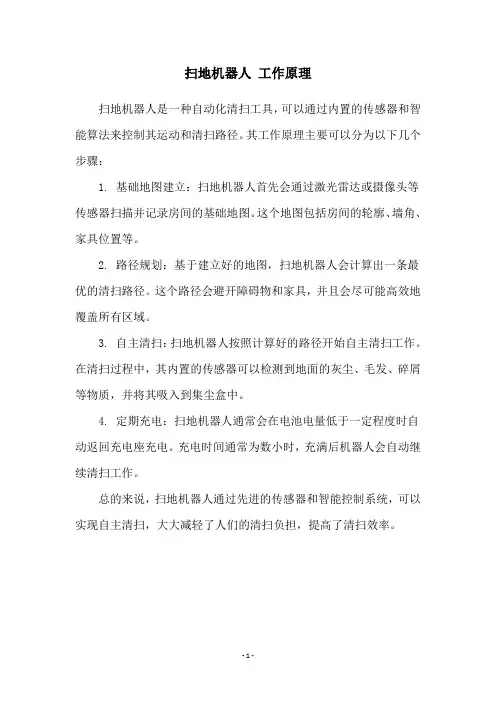 扫地机器人 工作原理

扫地机器人是一种自动化清扫工具，可以通过内置的传感器和智能算法来控制其运动和清扫路径。其工作原理主要可以分为以下几个步骤：

1. 基础地图建立：扫地机器人首先会通过激光雷达或摄像头等传感器扫描并记录房间的基础地图。这个地图包括房间的轮廓、墙角、家具位置等。

2. 路径规划：基于建立好的地图，扫地机器人会计算出一条最优的清扫路径。这个路径会避开障碍物和家具，并且会尽可能高效地覆盖所有区域。

3. 自主清扫：扫地机器人按照计算好的路径开始自主清扫工作。在清扫过程中，其内置的传感器可以检测到地面的灰尘、毛发、碎屑等物质，并将其吸入到集尘盒中。

4. 定期充电：扫地机器人通常会在电池电量低于一定程度时自动返回充电座充电。充电时间通常为数小时，充满后机器人会自动继续清扫工作。

总的来说，扫地机器人通过先进的传感器和智能控制系统，可以实现自主清扫，大大减轻了人们的清扫负担，提高了清扫效率。

- 1 -